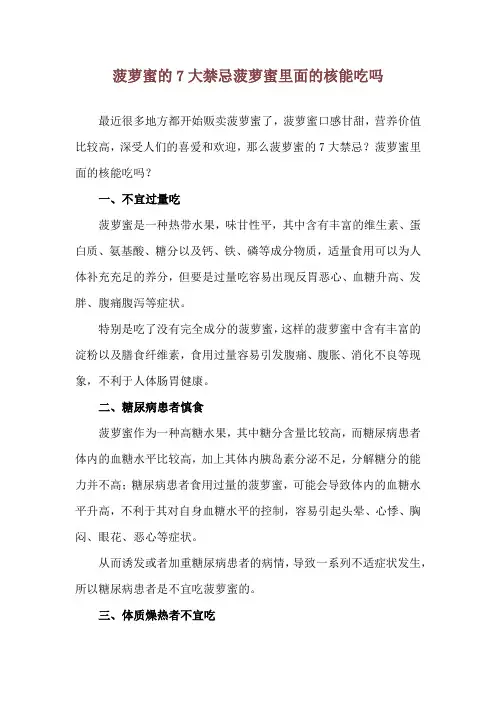 菠萝蜜的 7 大禁忌菠萝蜜里面的核能吃吗

最近很多地方都开始贩卖菠萝蜜了，菠萝蜜口感甘甜，营养价值比较高，深受人们的喜爱和欢迎，那么菠萝蜜的 7 大禁忌？菠萝蜜里面的核能吃吗？

一、不宜过量吃

菠萝蜜是一种热带水果，味甘性平，其中含有丰富的维生素、蛋白质、氨基酸、糖分以及钙、铁、磷等成分物质，适量食用可以为人体补充充足的养分，但要是过量吃容易出现反胃恶心、血糖升高、发胖、腹痛腹泻等症状。

特别是吃了没有完全成分的菠萝蜜，这样的菠萝蜜中含有丰富的淀粉以及膳食纤维素，食用过量容易引发腹痛、腹胀、消化不良等现象，不利于人体肠胃健康。

二、糖尿病患者慎食

菠萝蜜作为一种高糖水果，其中糖分含量比较高，而糖尿病患者体内的血糖水平比较高，加上其体内胰岛素分泌不足，分解糖分的能力并不高；糖尿病患者食用过量的菠萝蜜，可能会导致体内的血糖水平升高，不利于其对自身血糖水平的控制，容易引起头晕、心悸、胸闷、眼花、恶心等症状。

从而诱发或者加重糖尿病患者的病情，导致一系列不适症状发生，所以糖尿病患者是不宜吃菠萝蜜的。

三、体质燥热者不宜吃